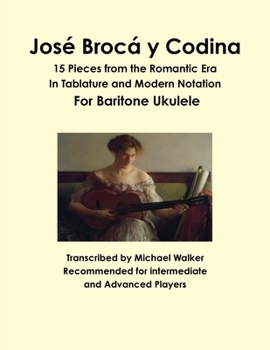 José Brocá y Codina

15 Pieces from the Romantic Era
In Tablature and Modern Notation
For Baritone Ukulele

Transcribed by Michael Walker
Recommended for intermediate
and Advanced Players